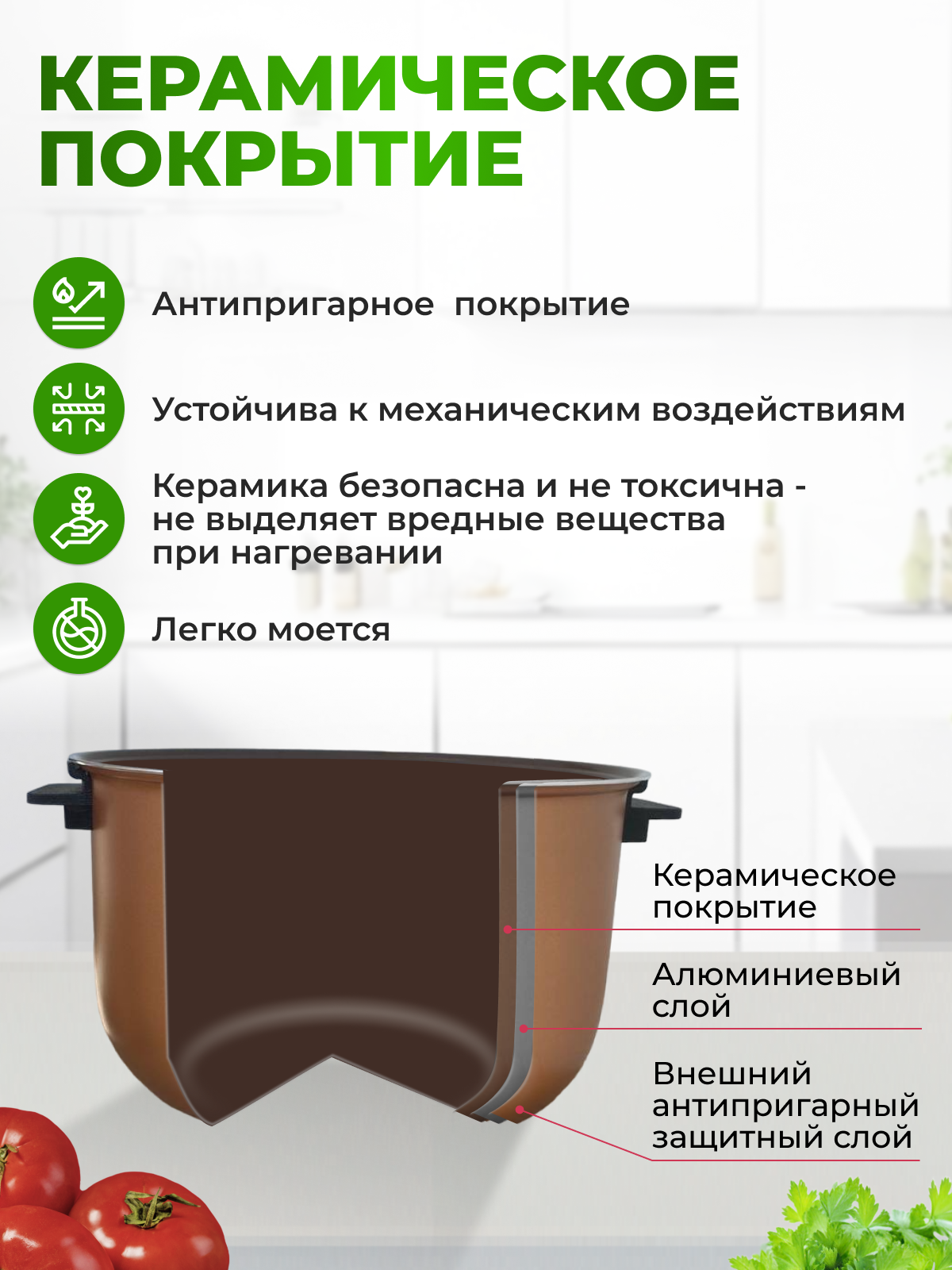 КЕРАМИЧЕСКОЕ ПОКРЫТИЕ

Антипригарное  покрытие

Устойчива к механическим воздействиям

Керамика безопасна и не токсична - не выделяет вредные вещества при нагревании

Легко моется

Керамическое покрытие

Алюминиевый слой

Внешний антипригарный защитный слой